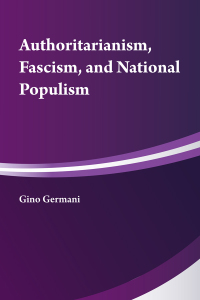 Authoritarianism, Fascism, and National Populism

Gino Germani